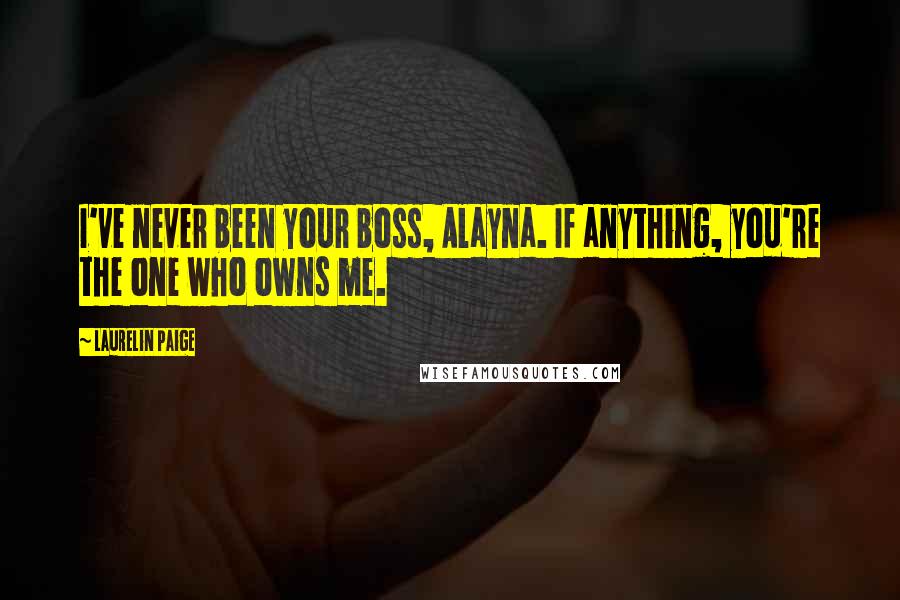 I'VE NEVER BEEN YOUR BOSS, ALAYNA. IF ANYTHING, YOU'RE THE ONE WHO OWNS ME.

~ LAURELIN PAIGE

WISEFAMOUSQUOTES.COM